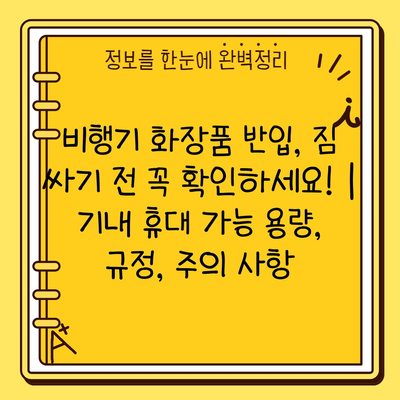 정보를 한눈에 완벽정리

비행기 화장품 반입, 짐 싸기 전 꼭 확인하세요! | 기내 휴대 가능 용량, 규정, 주의 사항